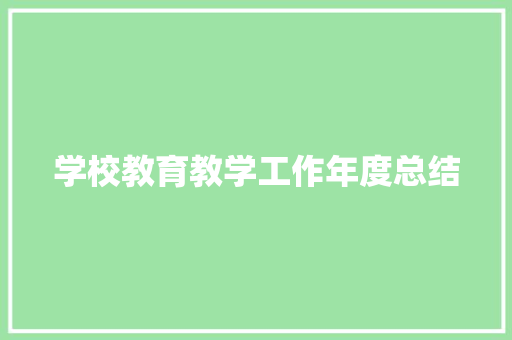 学校教育教学工作年度总结